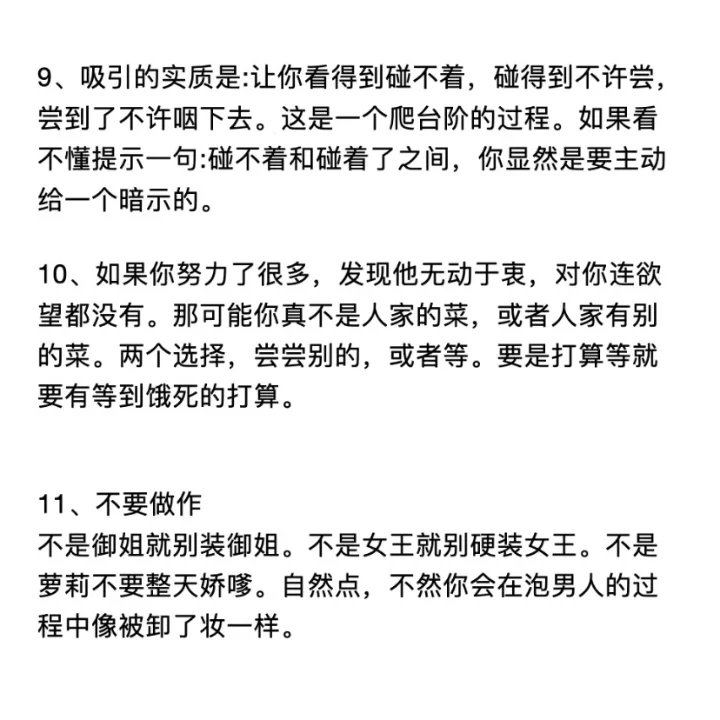 9、吸引的实质是:让你看得到碰不着，碰得到不许尝，尝到了不许咽下去。这是一个爬台阶的过程。如果看不懂提示一句:碰不着和碰着了之间，你显然是要主动给一个暗示的。

10、如果你努力了很多，发现他无动于衷，对你连欲望都没有。那可能你真不是人家的菜，或者人家有别的菜。两个选择，尝尝别的，或者等。要是打算等就要有等到饿死的打算。

11、不要做作
不是御姐就别装御姐。不是女王就别硬装女王。不是萝莉不要整天娇嗲。自然点，不然你会在泡男人的过程中像被卸了妆一样。